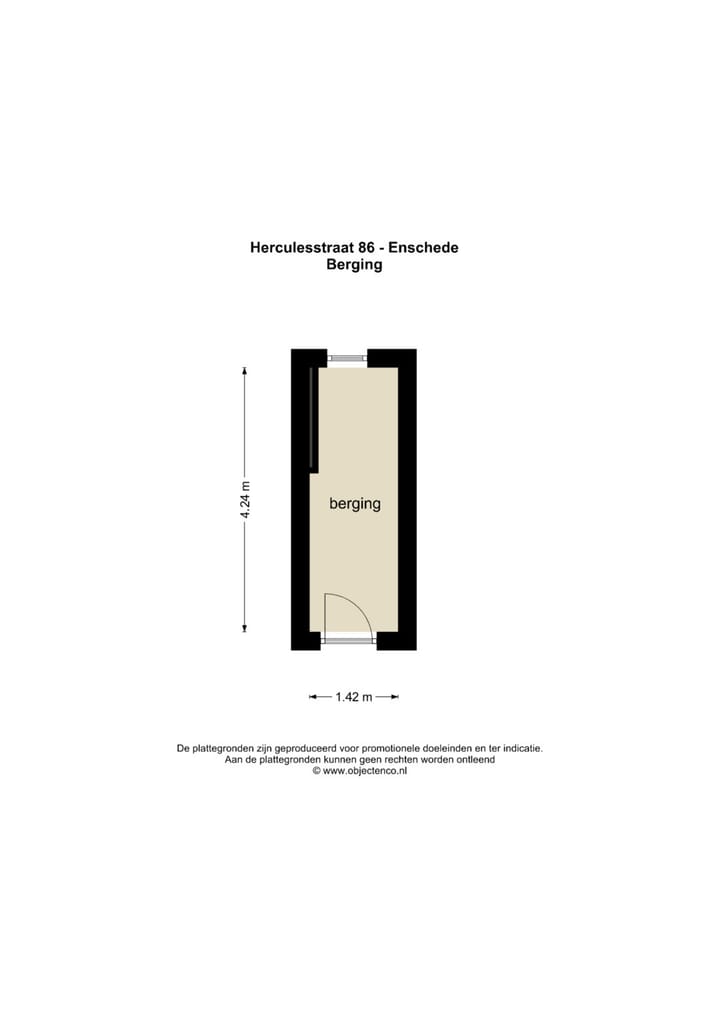 Herculesstraat 86 - Enschede
Berging

4.24 m

berging

1.42 m

De plattegronden zijn geproduceerd voor promotionele doeleinden en ter indicatie.
Aan de plattegronden kunnen geen rechten worden ontleend
© www.objectenco.nl